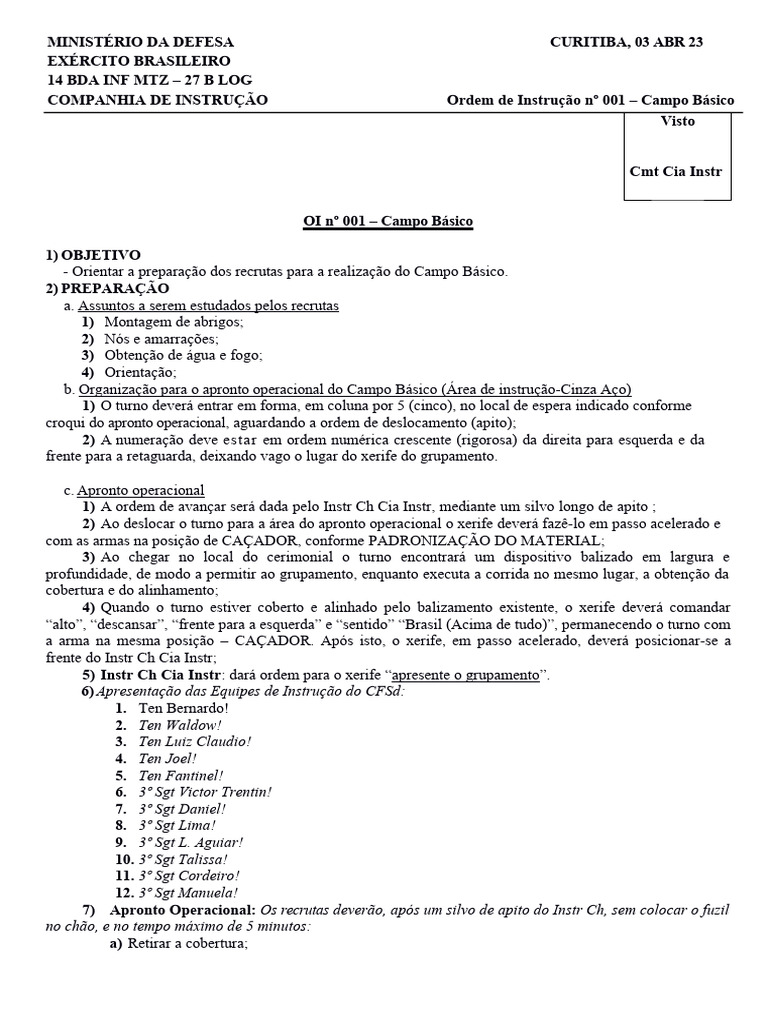 MINISTÉRIO DA DEFESA
EXÉRCITO BRASILEIRO
14 BDA INF MTZ – 27 B LOG
COMPANHIA DE INSTRUÇÃO

CURITIBA, 03 ABR 23

Ordem de Instrução nº 001 – Campo Básico

Visto

Cmt Cia Instr

OI nº 001 – Campo Básico

1) OBJETIVO
- Orientar a preparação dos recrutas para a realização do Campo Básico.
2) PREPARAÇÃO
a. Assuntos a serem estudados pelos recrutas
1) Montagem de abrigos;
2) Nós e amarrações;
3) Obtenção de água e fogo;
4) Orientação;
b. Organização para o apronto operacional do Campo Básico (Área de instrução-Cinza Aço)
1) O turno deverá entrar em forma, em coluna por 5 (cinco), no local de espera indicado conforme croqui do apronto operacional, aguardando a ordem de deslocamento (apito);
2) A numeração deve estar em ordem numérica crescente (rigorosa) da direita para esquerda e da frente para a retaguarda, deixando vago o lugar do xerife do grupamento.

c. Apronto operacional
1) A ordem de avançar será dada pelo Instr Ch Cia Instr, mediante um silvo longo de apito ;
2) Ao deslocar o turno para a área do apronto operacional o xerife deverá fazê-lo em passo acelerado e com as armas na posição de CAÇADOR, conforme PADRONIZAÇÃO DO MATERIAL;
3) Ao chegar no local do cerimonial o turno encontrará um dispositivo balizado em largura e profundidade, de modo a permitir ao grupamento, enquanto executa a corrida no mesmo lugar, a obtenção da cobertura e do alinhamento;
4) Quando o turno estiver coberto e alinhado pelo balizamento existente, o xerife deverá comandar “alto”, “descansar”, “frente para a esquerda” e “sentido” “Brasil (Acima de tudo)”, permanecendo o turno com a arma na mesma posição – CAÇADOR. Após isto, o xerife, em passo acelerado, deverá posicionar-se a frente do Instr Ch Cia Instr;
5) Instr Ch Cia Instr: dará ordem para o xerife “apresente o grupamento”.
6) Apresentação das Equipes de Instrução do CFSd:
1. Ten Bernardo!
2. Ten Waldow!
3. Ten Luiz Claudio!
4. Ten Joel!
5. Ten Fantinel!
6. 3º Sgt Victor Trentin!
7. 3º Sgt Daniel!
8. 3º Sgt Lima!
9. 3º Sgt L. Aguiar!
10. 3º Sgt Talissa!
11. 3º Sgt Cordeiro!
12. 3º Sgt Manuela!
7) Apronto Operacional: Os recrutas deverão, após um silvo de apito do Instr Ch, sem colocar o fuzil no chão, e no tempo máximo de 5 minutos:
a) Retirar a cobertura;